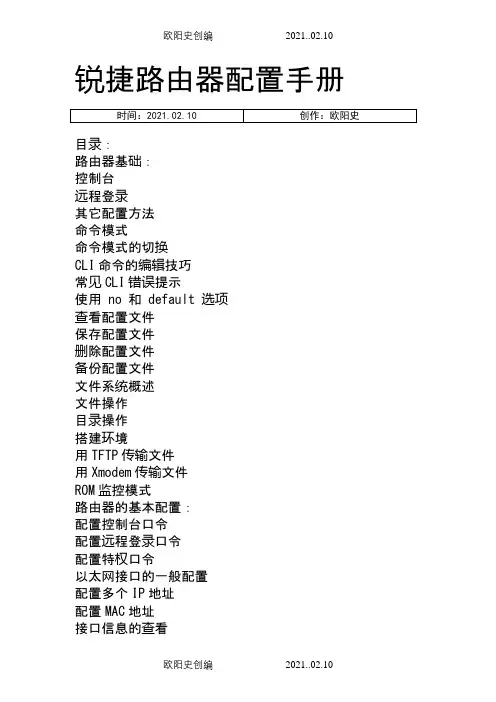 欧阳史创编 2021..02.10

锐捷路由器配置手册

| 时间：2021.02.10 | 创作：欧阳史 |
|---|---|

目录：
路由器基础：
控制台
远程登录
其它配置方法
命令模式
命令模式的切换
CLI 命令的编辑技巧
常见 CLI 错误提示
使用 no 和 default 选项
查看配置文件
保存配置文件
删除配置文件
备份配置文件
文件系统概述
文件操作
目录操作
搭建环境
用 TFTP 传输文件
用 Xmodem 传输文件
ROM 监控模式
路由器的基本配置：
配置控制台口令
配置远程登录口令
配置特权口令
以太网接口的一般配置
配置多个 IP 地址
配置 MAC 地址
接口信息的查看

欧阳史创编 2021..02.10